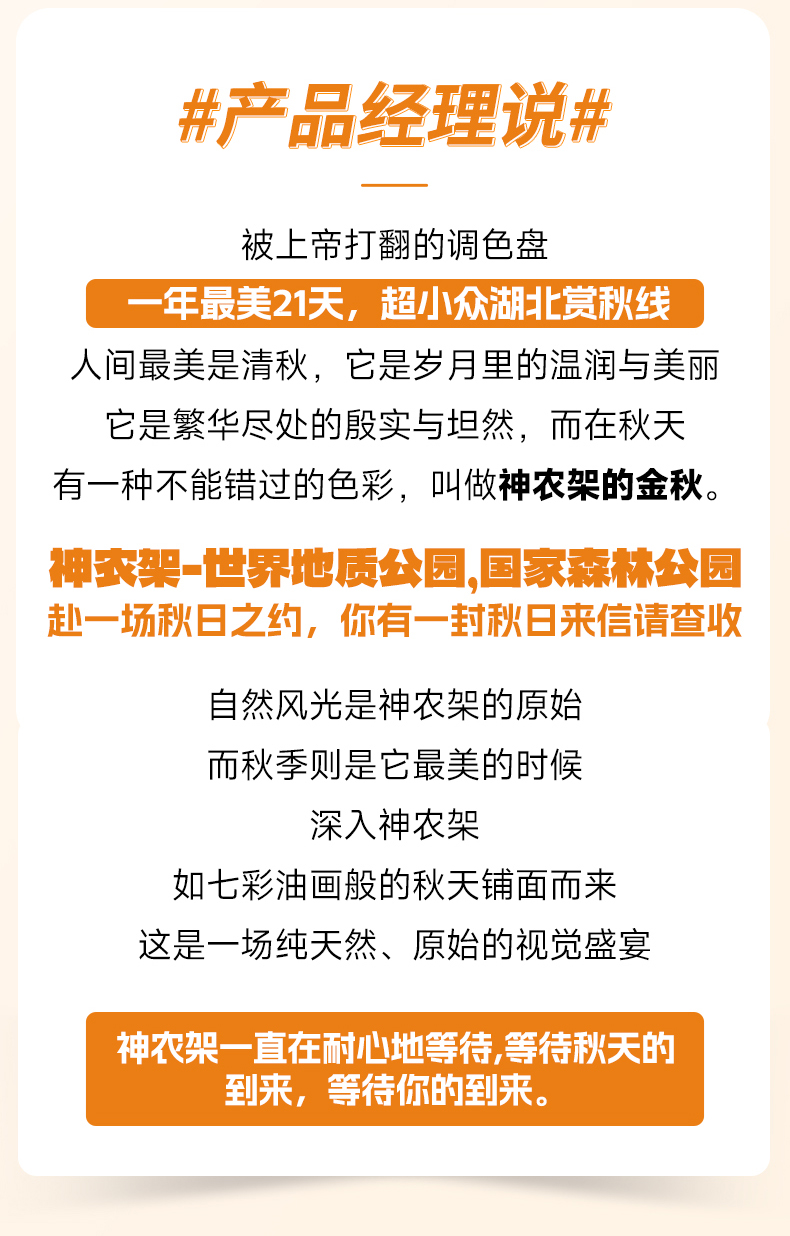 #产品经理说#

被上帝打翻的调色盘

一年最美21天，超小众湖北赏秋线

人间最美是清秋，它是岁月里的温润与美丽
它是繁华尽处的殷实与坦然，而在秋天
有一种不能错过的色彩，叫做神农架的金秋。

神农架-世界地质公园,国家森林公园
赴一场秋日之约，你有一封秋日来信请查收

自然风光是神农架的原始
而秋季则是它最美的时候
深入神农架
如七彩油画般的秋天铺面而来
这是一场纯天然、原始的视觉盛宴

神农架一直在耐心地等待,等待秋天的到来，等待你的到来。